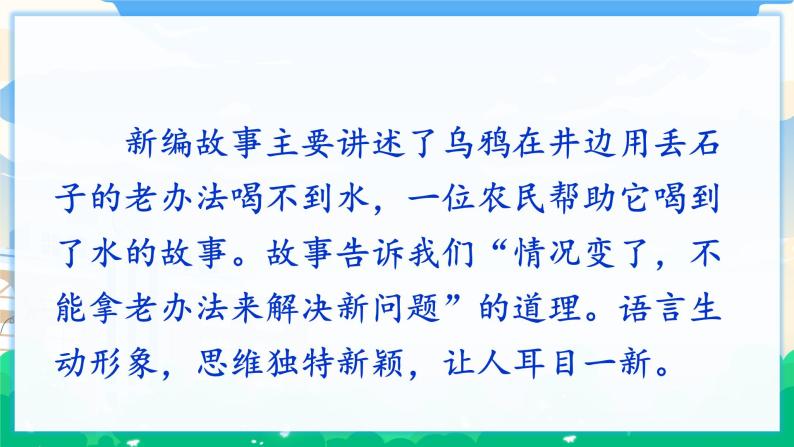 新编故事主要讲述了乌鸦在井边用丢石子的老办法喝不到水，一位农民帮助它喝到了水的故事。故事告诉我们“情况变了，不能拿老办法来解决新问题”的道理。语言生动形象，思维独特新颖，让人耳目一新。